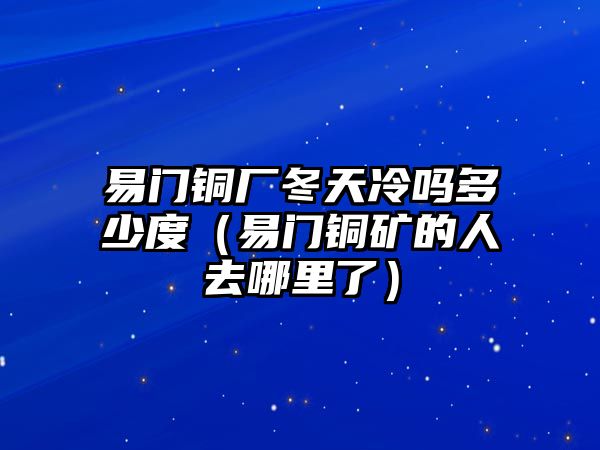 易门铜厂冬天冷吗多少度（易门铜矿的人去哪里了）